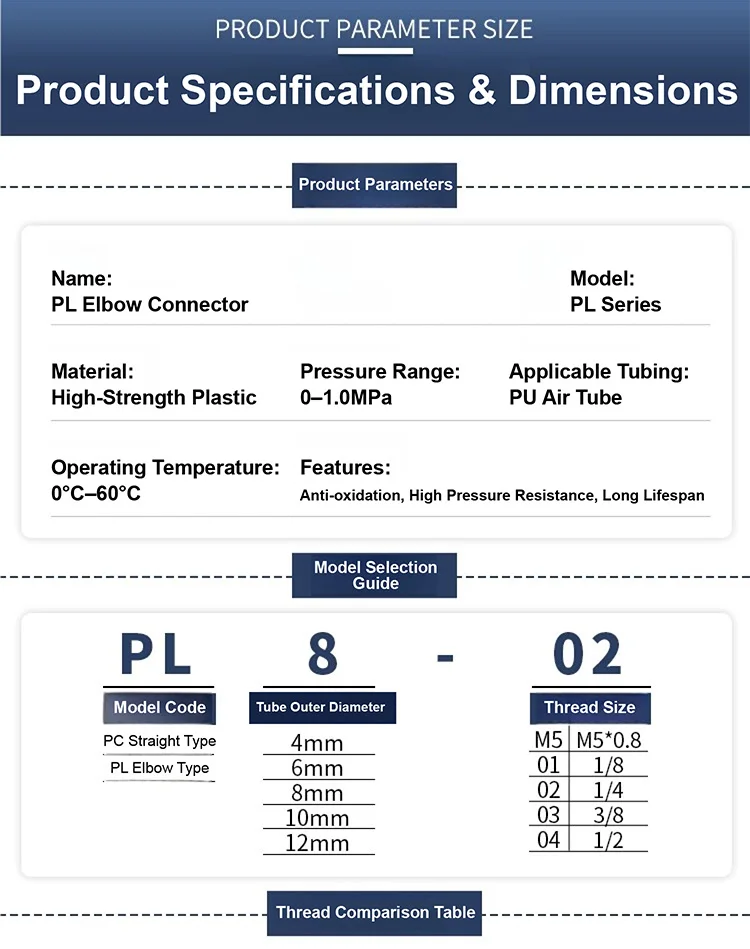 PRODUCT PARAMETER SIZE

Product Specifications & Dimensions

Product Parameters

Name:
PL Elbow Connector

Model:
PL Series

Material:
High-Strength Plastic

Pressure Range:
0–1.0MPa

Applicable Tubing:
PU Air Tube

Operating Temperature:
0°C–60°C

Features:
Anti-oxidation, High Pressure Resistance, Long Lifespan

Model Selection Guide

PL 8 - 02

Model Code
PC Straight Type
PL Elbow Type

Tube Outer Diameter
4mm
6mm
8mm
10mm
12mm

Thread Size

| M5 | M5*0.8 |
|---|---|
| 01 | 1/8 |
| 02 | 1/4 |
| 03 | 3/8 |
| 04 | 1/2 |

Thread Comparison Table